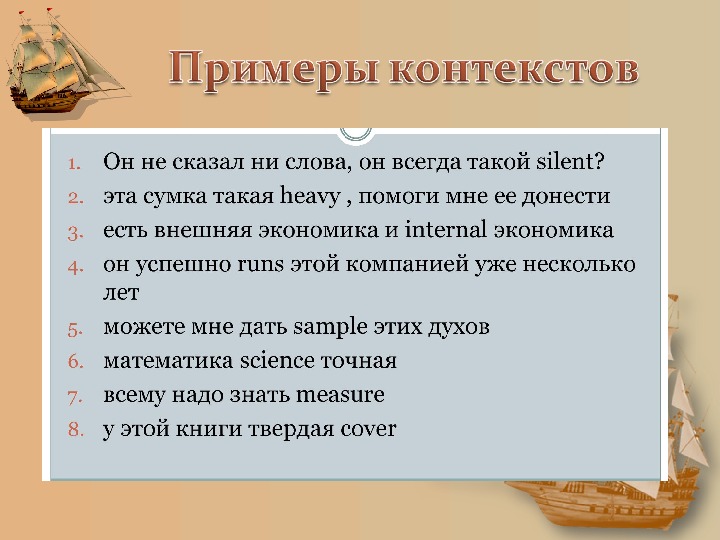 Примеры контекстов

1. Он не сказал ни слова, он всегда такой silent?
2. эта сумка такая heavy , помоги мне ее донести
3. есть внешняя экономика и internal экономика
4. он успешно runs этой компанией уже несколько лет
5. можете мне дать sample этих духов
6. математика science точная
7. всему надо знать measure
8. у этой книги твердая cover